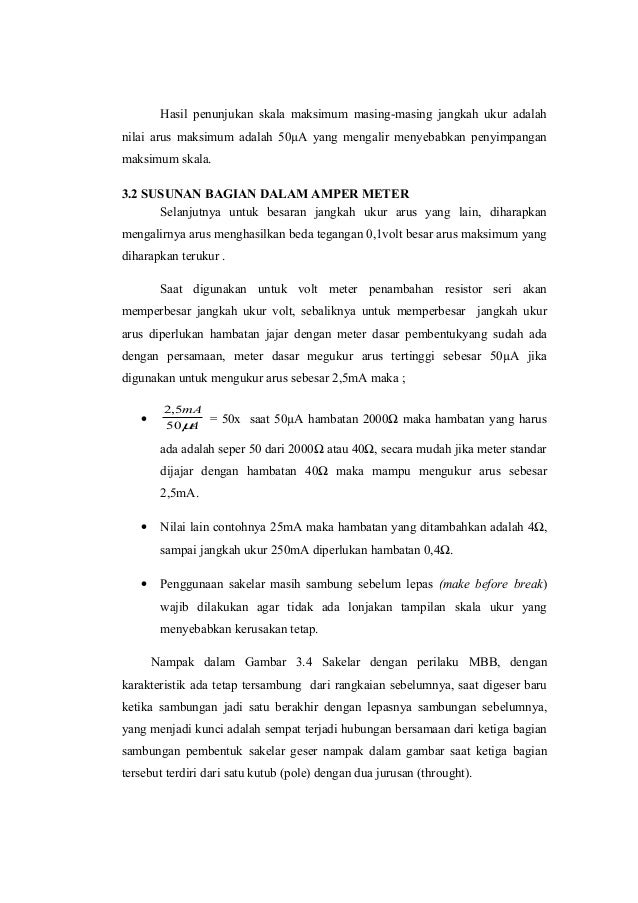 Hasil penunjukan skala maksimum masing-masing jangkah ukur adalah nilai arus maksimum adalah 50μA yang mengalir menyebabkan penyimpangan maksimum skala.

3.2 SUSUNAN BAGIAN DALAM AMPER METER
Selanjutnya untuk besaran jangkah ukur arus yang lain, diharapkan mengalirnya arus menghasilkan beda tegangan 0,1volt besar arus maksimum yang diharapkan terukur .

Saat digunakan untuk volt meter penambahan resistor seri akan memperbesar jangkah ukur volt, sebaliknya untuk memperbesar jangkah ukur arus diperlukan hambatan jajar dengan meter dasar pembentukyang sudah ada dengan persamaan, meter dasar megukur arus tertinggi sebesar 50μA jika digunakan untuk mengukur arus sebesar 2,5mA maka ;

• $\frac{2,5mA}{50\mu A}$ = 50x saat 50μA hambatan 2000Ω maka hambatan yang harus ada adalah seper 50 dari 2000Ω atau 40Ω, secara mudah jika meter standar dijajar dengan hambatan 40Ω maka mampu mengukur arus sebesar 2,5mA.

• Nilai lain contohnya 25mA maka hambatan yang ditambahkan adalah 4Ω, sampai jangkah ukur 250mA diperlukan hambatan 0,4Ω.

• Penggunaan sakelar masih sambung sebelum lepas (make before break) wajib dilakukan agar tidak ada lonjakan tampilan skala ukur yang menyebabkan kerusakan tetap.

Nampak dalam Gambar 3.4 Sakelar dengan perilaku MBB, dengan karakteristik ada tetap tersambung dari rangkaian sebelumnya, saat digeser baru ketika sambungan jadi satu berakhir dengan lepasnya sambungan sebelumnya, yang menjadi kunci adalah sempat terjadi hubungan bersamaan dari ketiga bagian sambungan pembentuk sakelar geser nampak dalam gambar saat ketiga bagian tersebut terdiri dari satu kutub (pole) dengan dua jurusan (throught).